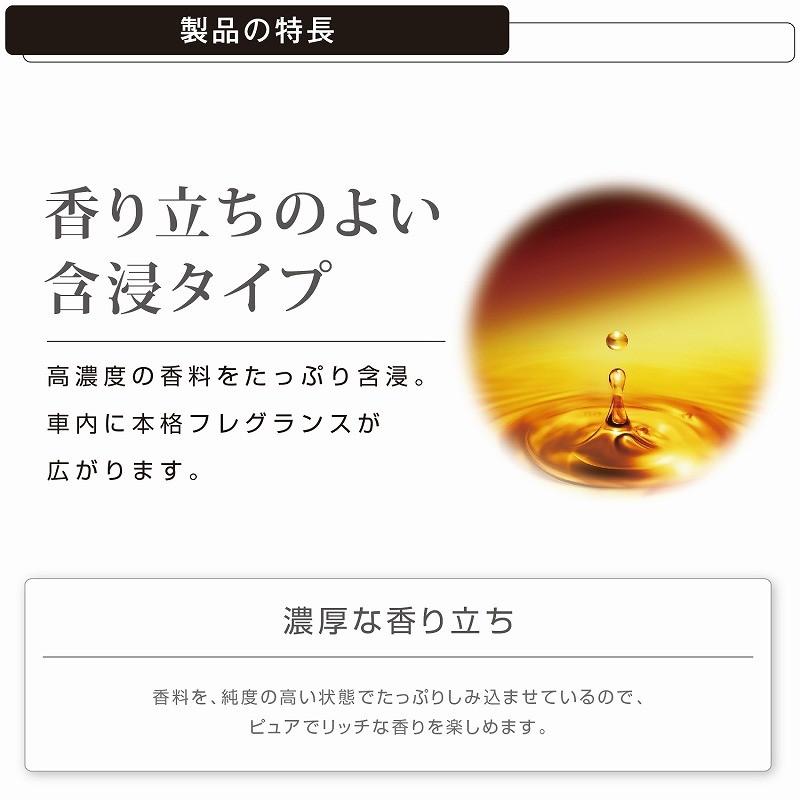 製品の特長

香り立ちのよい含浸タイプ

高濃度の香料をたっぷり含浸。車内に本格フレグランスが広がります。

濃厚な香り立ち

香料を、純度の高い状態でたっぷりしみ込ませているので、ピュアでリッチな香りを楽しめます。